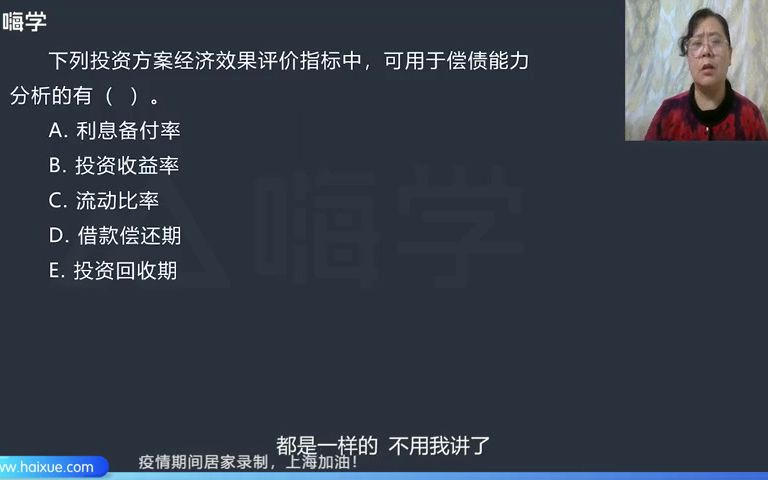 嗨学

下列投资方案经济效果评价指标中，可用于偿债能力分析的有（ ）。

A. 利息备付率

B. 投资收益率

C. 流动比率

D. 借款偿还期

E. 投资回收期

嗨学

都是一样的 不用我讲了

www.haixue.com

疫情期间居家录制，上海加油！